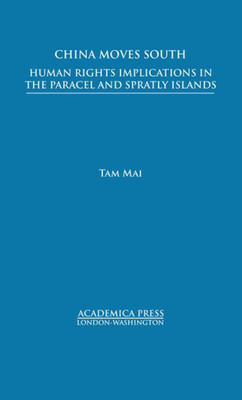 CHINA MOVES SOUTH

HUMAN RIGHTS IMPLICATIONS IN THE PARACEL AND SPRATLY ISLANDS

TAM MAI

ACADEMICA PRESS
LONDON-WASHINGTON